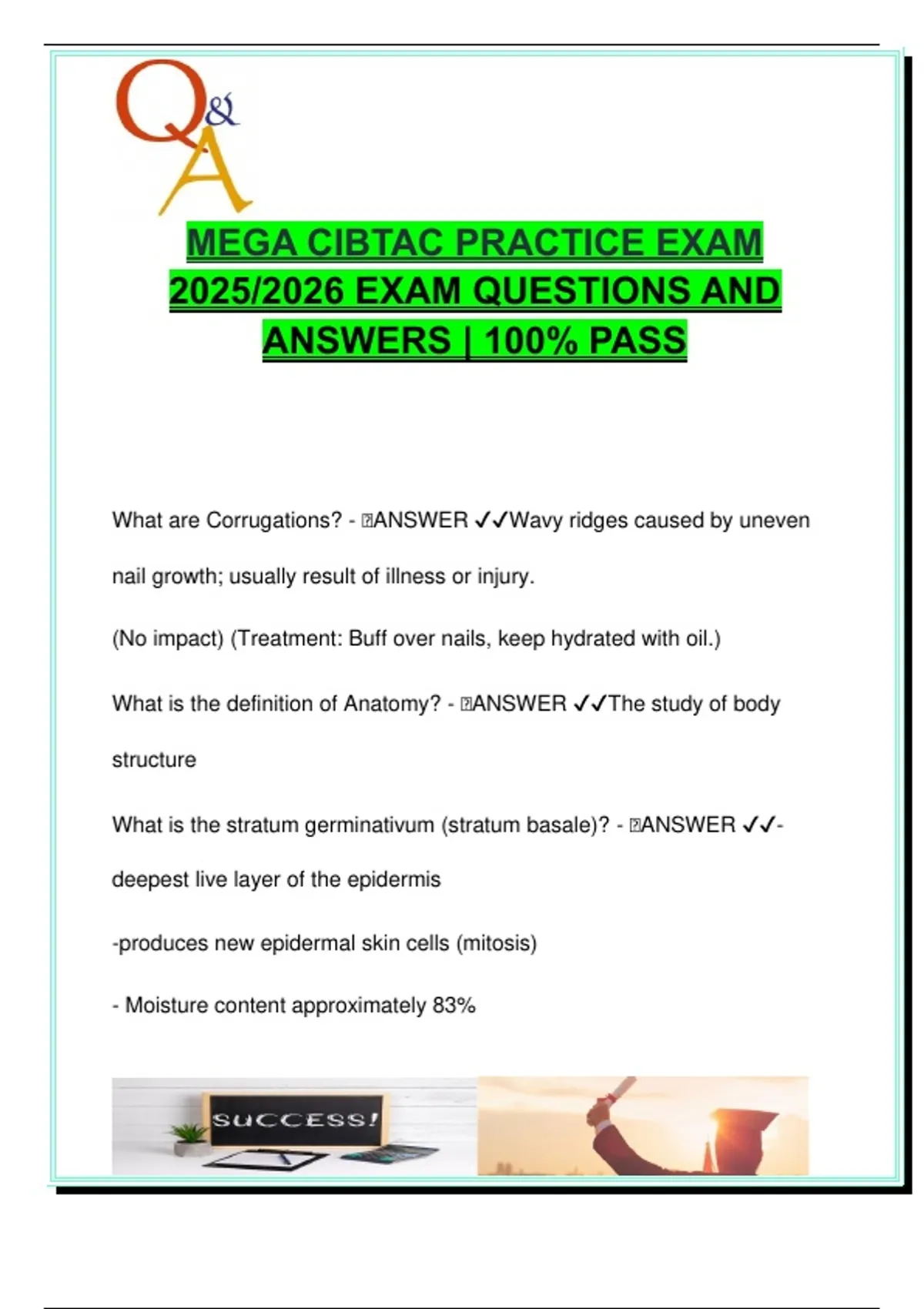 Q&A

MEGA CIBTAC PRACTICE EXAM 2025/2026 EXAM QUESTIONS AND ANSWERS | 100% PASS

What are Corrugations? - ANSWER ✓✓Wavy ridges caused by uneven nail growth; usually result of illness or injury.

(No impact) (Treatment: Buff over nails, keep hydrated with oil.)

What is the definition of Anatomy? - ANSWER ✓✓The study of body structure

What is the stratum germinativum (stratum basale)? - ANSWER ✓✓- deepest live layer of the epidermis

-produces new epidermal skin cells (mitosis)

- Moisture content approximately 83%

SUCCESS!